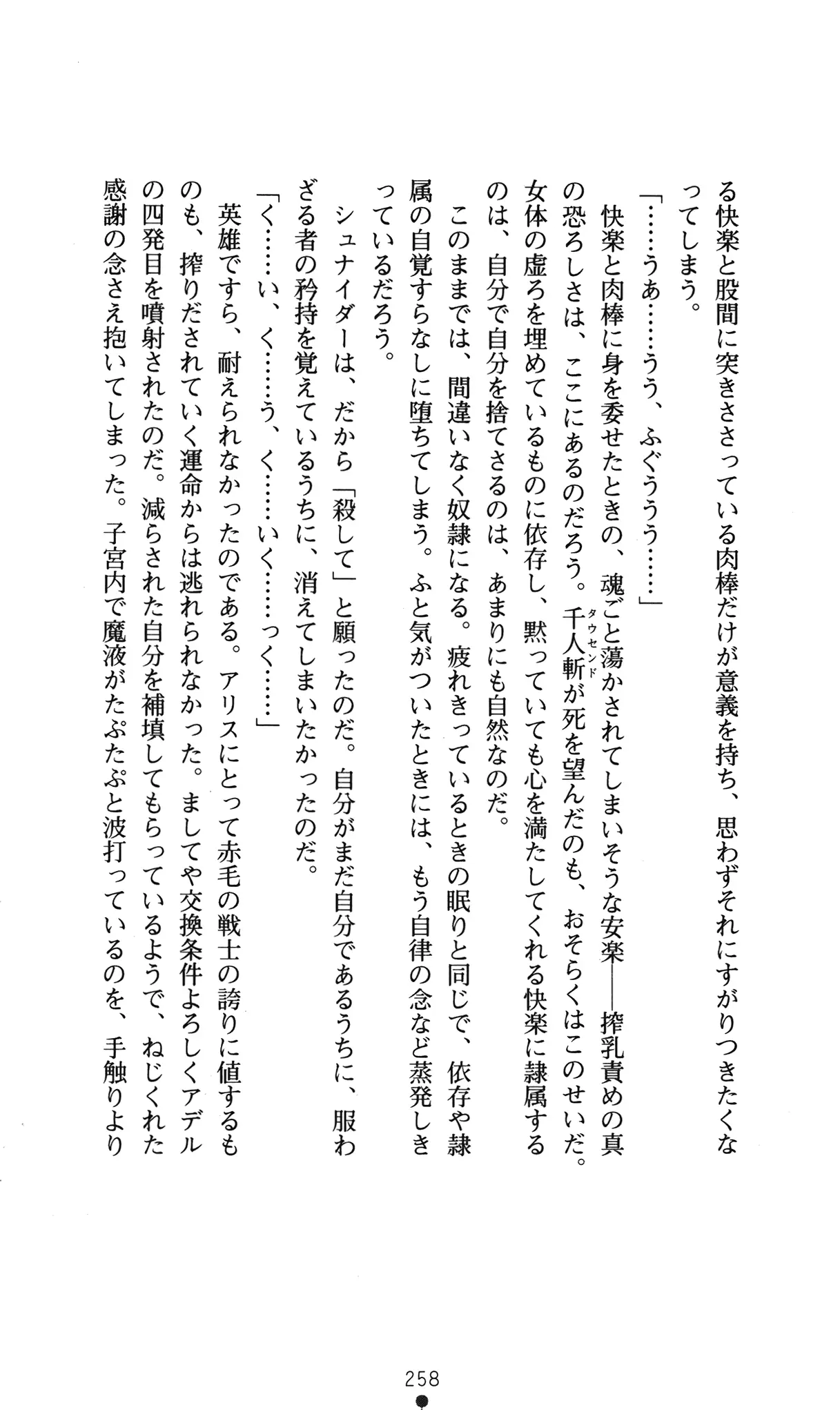 る快楽と股間に突きささっている肉棒だけが意義を持ち、思わずそれにすがりつきたくなってしまう。

「……うあ……うう、ふぐううう……」

快楽と肉棒に身を委せたときの、魂ごと蕩かされてしまいそうな安楽――搾乳責めの真の恐ろしさは、ここにあるのだろう。千人斬(タウセンド)が死を望んだのも、おそらくはこのせいだ。女体の虚ろを埋めているものに依存し、黙っていても心を満たしてくれる快楽に隷属するのは、自分で自分を捨てさるのは、あまりにも自然なのだ。

このままでは、間違いなく奴隷になる。疲れきっているときの眠りと同じで、依存や隷属の自覚すらなしに堕ちてしまう。ふと気がついたときには、もう自律の念など蒸発しきっているだろう。

シュナイダーは、だから「殺して」と願ったのだ。自分がまだ自分であるうちに、服わざる者の矜持を覚えているうちに、消えてしまいたかったのだ。

「く……い、く……う、く……いく……っく……」

英雄ですら、耐えられなかったのである。アリスにとって赤毛の戦士の誇りに値するものも、搾りだされていく運命からは逃れられなかった。ましてや交換条件よろしくアデルの四発目を噴射されたのだ。減らされた自分を補填してもらっているようで、ねじくれた感謝の念さえ抱いてしまった。子宮内で魔液がたぷたぷと波打っているのを、手触りより

258